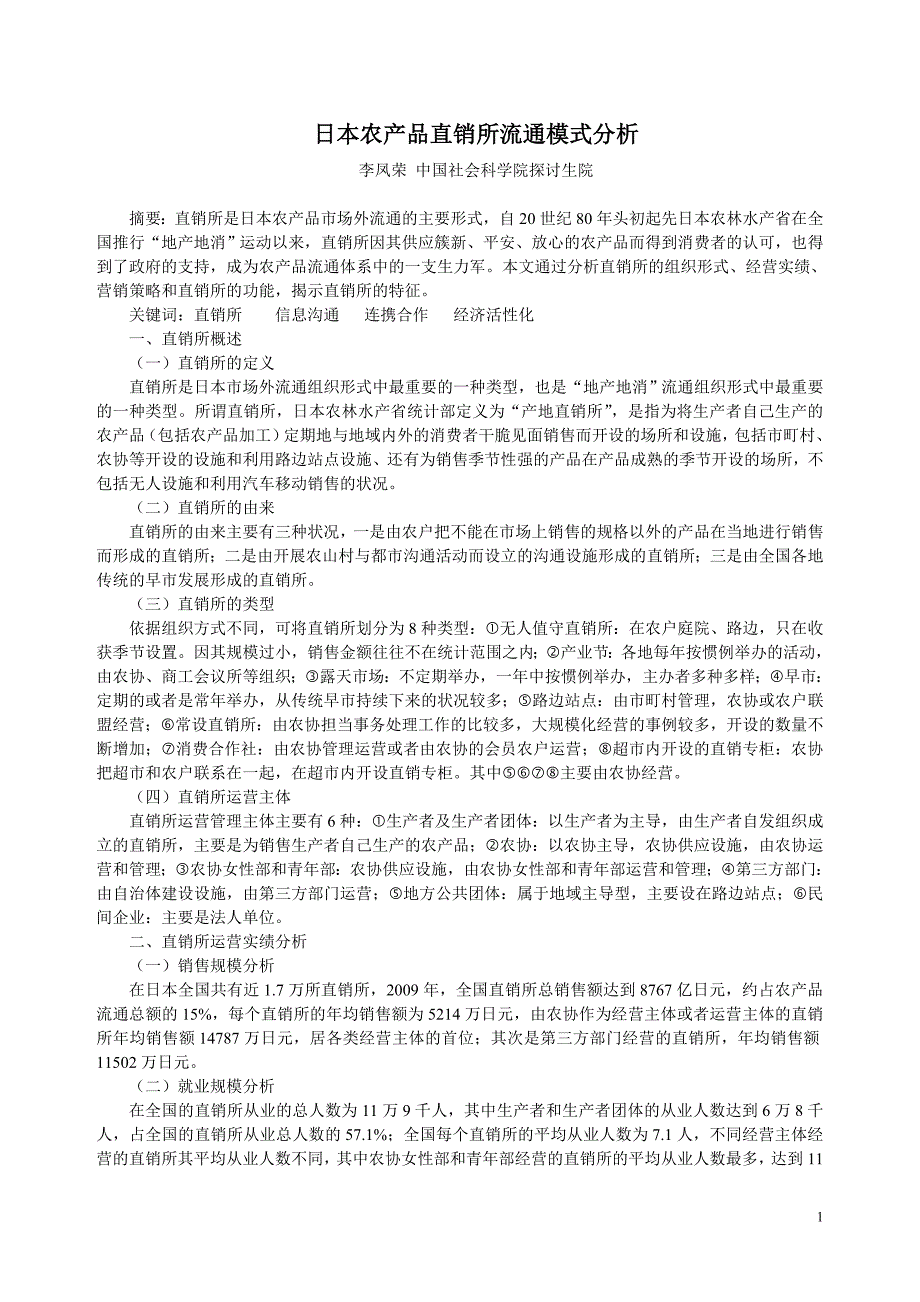 日本农产品直销所流通模式分析

李凤荣 中国社会科学院探讨生院

摘要：直销所是日本农产品市场外流通的主要形式，自 20 世纪 80 年头初起先日本农林水产省在全国推行“地产地消”运动以来，直销所因其供应簇新、平安、放心的农产品而得到消费者的认可，也得到了政府的支持，成为农产品流通体系中的一支生力军。本文通过分析直销所的组织形式、经营实绩、营销策略和直销所的功能，揭示直销所的特征。

关键词：直销所　信息沟通　连携合作　经济活性化

一、直销所概述

（一）直销所的定义

直销所是日本市场外流通组织形式中最重要的一种类型，也是“地产地消”流通组织形式中最重要的一种类型。所谓直销所，日本农林水产省统计部定义为“产地直销所”，是指为将生产者自己生产的农产品（包括农产品加工）定期地与地域内外的消费者干脆见面销售而开设的场所和设施，包括市町村、农协等开设的设施和利用路边站点设施、还有为销售季节性强的产品在产品成熟的季节开设的场所，不包括无人设施和利用汽车移动销售的状况。

（二）直销所的由来

直销所的由来主要有三种状况，一是由农户把不能在市场上销售的规格以外的产品在当地进行销售而形成的直销所；二是由开展农山村与都市沟通活动而设立的沟通设施形成的直销所；三是由全国各地传统的早市发展形成的直销所。

（三）直销所的类型

依据组织方式不同，可将直销所划分为 8 种类型：①无人值守直销所：在农户庭院、路边，只在收获季节设置。因其规模过小，销售金额往往不在统计范围之内；②产业节：各地每年按惯例举办的活动，由农协、商工会议所等组织；③露天市场：不定期举办，一年中按惯例举办，主办者多种多样；④早市：定期的或者是常年举办，从传统早市持续下来的状况较多；⑤路边站点：由市町村管理，农协或农户联盟经营；⑥常设直销所：由农协担当事务处理工作的比较多，大规模化经营的事例较多，开设的数量不断增加；⑦消费合作社：由农协管理运营或者由农协的会员农户运营；⑧超市内开设的直销专柜：农协把超市和农户联系在一起，在超市内开设直销专柜。其中⑤⑥⑦⑧主要由农协经营。

（四）直销所运营主体

直销所运营管理主体主要有 6 种：①生产者及生产者团体：以生产者为主导，由生产者自发组织成立的直销所，主要是为销售生产者自己生产的农产品；②农协：以农协主导，农协供应设施，由农协运营和管理；③农协女性部和青年部：农协供应设施，由农协女性部和青年部运营和管理；④第三方部门：由自治体建设设施，由第三方部门运营；⑤地方公共团体：属于地域主导型，主要设在路边站点；⑥民间企业：主要是法人单位。

二、直销所运营实绩分析

（一）销售规模分析

在日本全国共有近 1.7 万所直销所，2009 年，全国直销所总销售额达到 8767 亿日元，约占农产品流通总额的 15%，每个直销所的年均销售额为 5214 万日元，由农协作为经营主体或者运营主体的直销所年均销售额 14787 万日元，居各类经营主体的首位；其次是第三方部门经营的直销所，年均销售额 11502 万日元。

（二）就业规模分析

在全国的直销所从业的总人数为 11 万 9 千人，其中生产者和生产者团体的从业人数达到 6 万 8 千人，占全国的直销所从业总人数的 57.1%；全国每个直销所的平均从业人数为 7.1 人，不同经营主体经营的直销所其平均从业人数不同，其中农协女性部和青年部经营的直销所的平均从业人数最多，达到 11

1